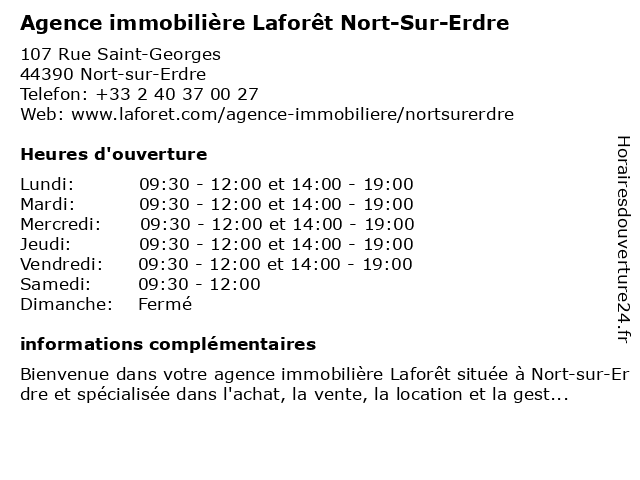 Agence immobilière Laforêt Nort-Sur-Erdre

107 Rue Saint-Georges
44390 Nort-sur-Erdre
Telefon: +33 2 40 37 00 27
Web: www.laforet.com/agence-immobiliere/nortsurerdre

Heures d'ouverture

| | |
|---|---|
| Lundi: | 09:30 - 12:00 et 14:00 - 19:00 |
| Mardi: | 09:30 - 12:00 et 14:00 - 19:00 |
| Mercredi: | 09:30 - 12:00 et 14:00 - 19:00 |
| Jeudi: | 09:30 - 12:00 et 14:00 - 19:00 |
| Vendredi: | 09:30 - 12:00 et 14:00 - 19:00 |
| Samedi: | 09:30 - 12:00 |
| Dimanche: | Fermé |

informations complémentaires

Bienvenue dans votre agence immobilière Laforêt située à Nort-sur-Erdre et spécialisée dans l'achat, la vente, la location et la gest...

Horairesdouverture24.fr